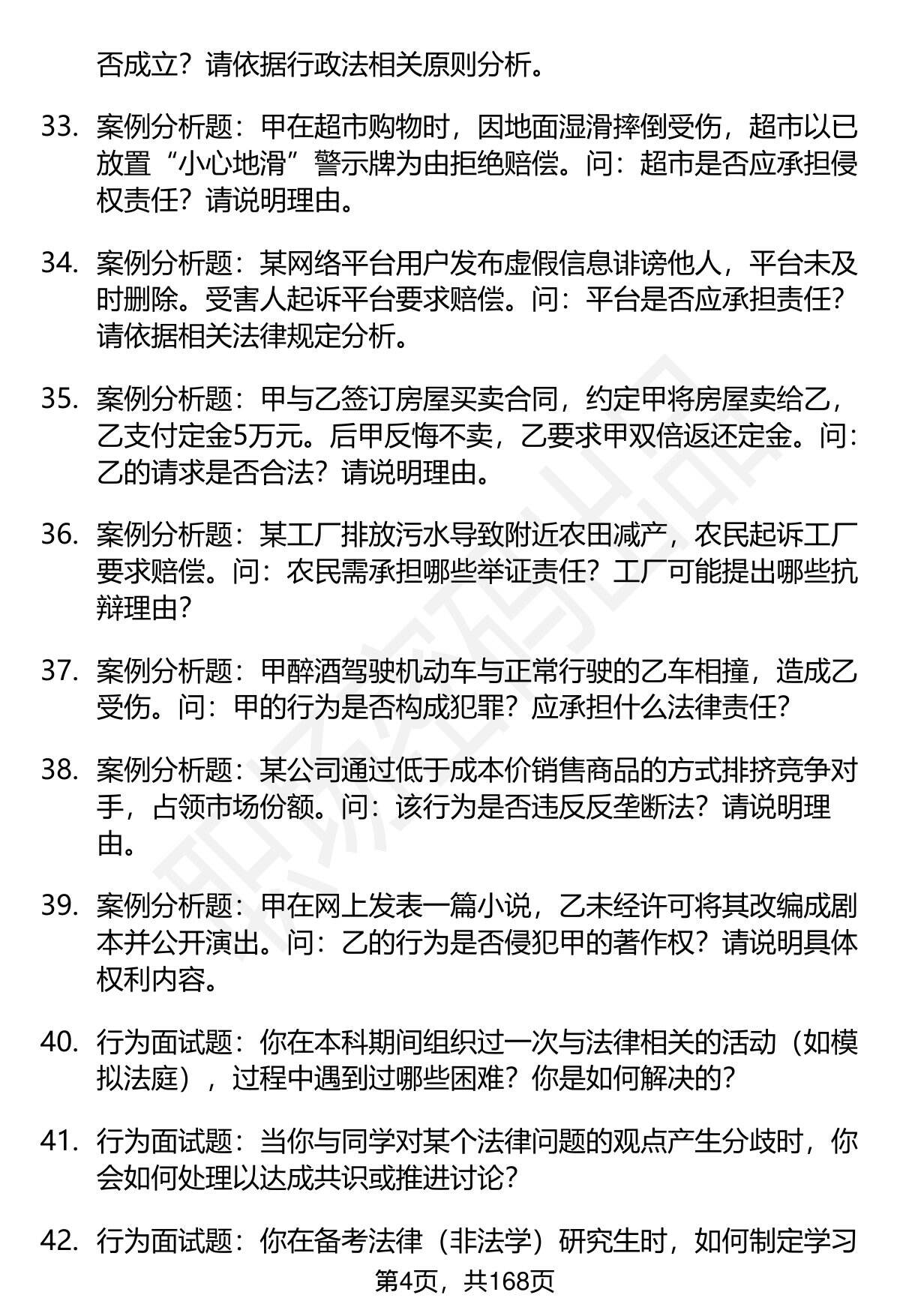 否成立？请依据行政法相关原则分析。

33. 案例分析题：甲在超市购物时，因地面湿滑摔倒受伤，超市以已放置“小心地滑”警示牌为由拒绝赔偿。问：超市是否应承担侵权责任？请说明理由。

34. 案例分析题：某网络平台用户发布虚假信息诽谤他人，平台未及时删除。受害人起诉平台要求赔偿。问：平台是否应承担责任？请依据相关法律规定分析。

35. 案例分析题：甲与乙签订房屋买卖合同，约定甲将房屋卖给乙，乙支付定金5万元。后甲反悔不卖，乙要求甲双倍返还定金。问：乙的请求是否合法？请说明理由。

36. 案例分析题：某工厂排放污水导致附近农田减产，农民起诉工厂要求赔偿。问：农民需承担哪些举证责任？工厂可能提出哪些抗辩理由？

37. 案例分析题：甲醉酒驾驶机动车与正常行驶的乙车相撞，造成乙受伤。问：甲的行为是否构成犯罪？应承担什么法律责任？

38. 案例分析题：某公司通过低于成本价销售商品的方式排挤竞争对手，占领市场份额。问：该行为是否违反反垄断法？请说明理由。

39. 案例分析题：甲在网上发表一篇小说，乙未经许可将其改编成剧本并公开演出。问：乙的行为是否侵犯甲的著作权？请说明具体权利内容。

40. 行为面试题：你在本科期间组织过一次与法律相关的活动（如模拟法庭），过程中遇到过哪些困难？你是如何解决的？

41. 行为面试题：当你与同学对某个法律问题的观点产生分歧时，你会如何处理以达成共识或推进讨论？

42. 行为面试题：你在备考法律（非法学）研究生时，如何制定学习

第4页，共168页